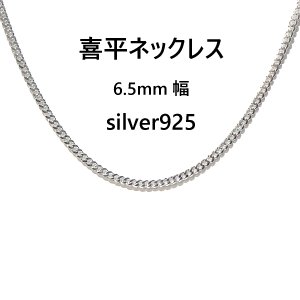 喜平ネックレス

6.5mm 幅

silver925